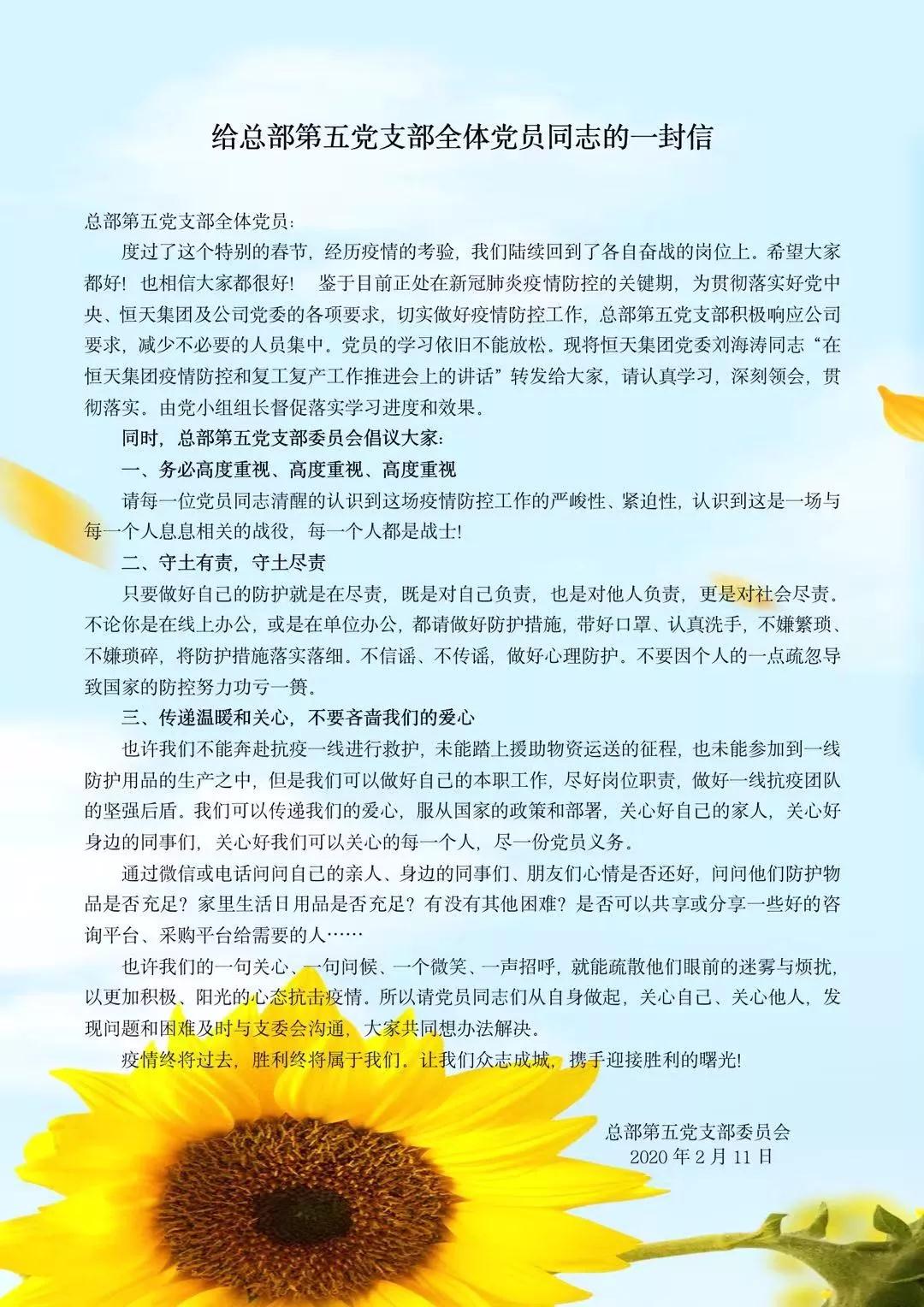 给总部第五党支部全体党员同志的一封信

总部第五党支部全体党员：

度过了这个特别的春节，经历疫情的考验，我们陆续回到了各自奋战的岗位上。希望大家都好！也相信大家都很好！　鉴于目前正处在新冠肺炎疫情防控的关键期，为贯彻落实好党中央、恒天集团及公司党委的各项要求，切实做好疫情防控工作，总部第五党支部积极响应公司要求，减少不必要的人员集中。党员的学习依旧不能放松。现将恒天集团党委刘海涛同志“在恒天集团疫情防控和复工复产工作推进会上的讲话”转发给大家，请认真学习，深刻领会，贯彻落实。由党小组组长督促落实学习进度和效果。

同时，总部第五党支部委员会倡议大家：

一、务必高度重视、高度重视、高度重视

请每一位党员同志清醒的认识到这场疫情防控工作的严峻性、紧迫性，认识到这是一场与每一个人息息相关的战役，每一个人都是战士！

二、守土有责，守土尽责

只要做好自己的防护就是在尽责，既是对自己负责，也是对他人负责，更是对社会尽责。不论你是在线上办公，或是在单位办公，都请做好防护措施，带好口罩、认真洗手，不嫌繁琐、不嫌琐碎，将防护措施落实落细。不信谣、不传谣，做好心理防护。不要因个人的一点疏忽导致国家的防控努力功亏一篑。

三、传递温暖和关心，不要吝啬我们的爱心

也许我们不能奔赴抗疫一线进行救护，未能踏上援助物资运送的征程，也未能参加到一线防护用品的生产之中，但是我们可以做好自己的本职工作，尽好岗位职责，做好一线抗疫团队的坚强后盾。我们可以传递我们的爱心，服从国家的政策和部署，关心好自己的家人，关心好身边的同事们，关心好我们可以关心的每一个人，尽一份党员义务。

通过微信或电话问问自己的亲人、身边的同事们、朋友们心情是否还好，问问他们防护物品是否充足？家里生活日用品是否充足？有没有其他困难？是否可以共享或分享一些好的咨询平台、采购平台给需要的人……

也许我们的一句关心、一句问候、一个微笑、一声招呼，就能疏散他们眼前的迷雾与烦扰，以更加积极、阳光的心态抗击疫情。所以请党员同志们从自身做起，关心自己、关心他人，发现问题和困难及时与支委会沟通，大家共同想办法解决。

疫情终将过去，胜利终将属于我们。让我们众志成城，携手迎接胜利的曙光！

总部第五党支部委员会
2020 年 2 月 11 日